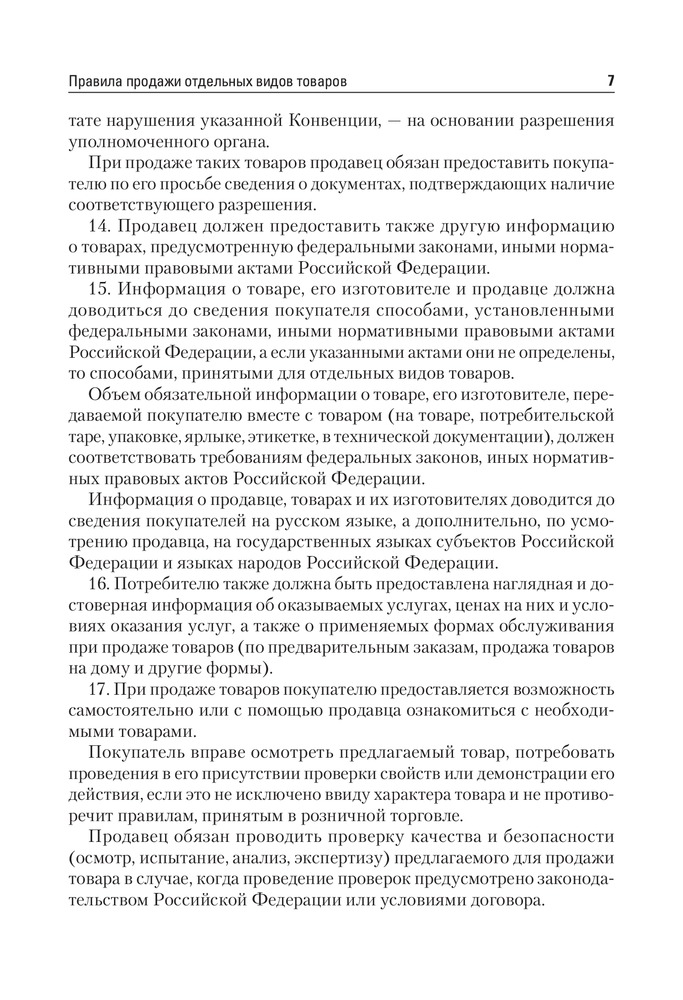 Правила продажи отдельных видов товаров 7

тате нарушения указанной Конвенции, — на основании разрешения уполномоченного органа.

При продаже таких товаров продавец обязан предоставить покупателю по его просьбе сведения о документах, подтверждающих наличие соответствующего разрешения.

14. Продавец должен предоставить также другую информацию о товарах, предусмотренную федеральными законами, иными нормативными правовыми актами Российской Федерации.

15. Информация о товаре, его изготовителе и продавце должна доводиться до сведения покупателя способами, установленными федеральными законами, иными нормативными правовыми актами Российской Федерации, а если указанными актами они не определены, то способами, принятыми для отдельных видов товаров.

Объем обязательной информации о товаре, его изготовителе, передаваемой покупателю вместе с товаром (на товаре, потребительской таре, упаковке, ярлыке, этикетке, в технической документации), должен соответствовать требованиям федеральных законов, иных нормативных правовых актов Российской Федерации.

Информация о продавце, товарах и их изготовителях доводится до сведения покупателей на русском языке, а дополнительно, по усмотрению продавца, на государственных языках субъектов Российской Федерации и языках народов Российской Федерации.

16. Потребителю также должна быть предоставлена наглядная и достоверная информация об оказываемых услугах, ценах на них и условиях оказания услуг, а также о применяемых формах обслуживания при продаже товаров (по предварительным заказам, продажа товаров на дому и другие формы).

17. При продаже товаров покупателю предоставляется возможность самостоятельно или с помощью продавца ознакомиться с необходимыми товарами.

Покупатель вправе осмотреть предлагаемый товар, потребовать проведения в его присутствии проверки свойств или демонстрации его действия, если это не исключено ввиду характера товара и не противоречит правилам, принятым в розничной торговле.

Продавец обязан проводить проверку качества и безопасности (осмотр, испытание, анализ, экспертизу) предлагаемого для продажи товара в случае, когда проведение проверок предусмотрено законодательством Российской Федерации или условиями договора.